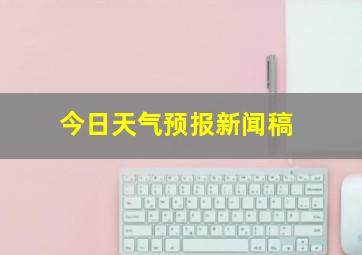 今日天气预报新闻稿